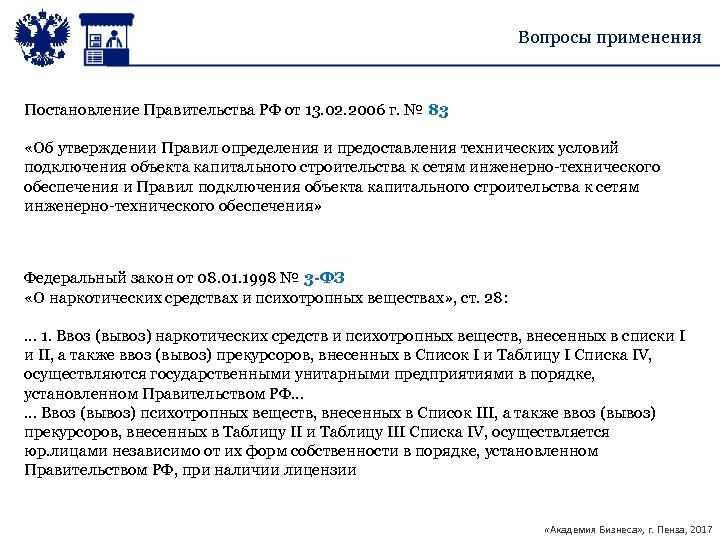 Вопросы применения

Постановление Правительства РФ от 13.02.2006 г. № 83

«Об утверждении Правил определения и предоставления технических условий подключения объекта капитального строительства к сетям инженерно-технического обеспечения и Правил подключения объекта капитального строительства к сетям инженерно-технического обеспечения»

Федеральный закон от 08.01.1998 № 3-ФЗ
«О наркотических средствах и психотропных веществах», ст. 28:

... 1. Ввоз (вывоз) наркотических средств и психотропных веществ, внесенных в списки I и II, а также ввоз (вывоз) прекурсоров, внесенных в Список I и Таблицу I Списка IV, осуществляются государственными унитарными предприятиями в порядке, установленном Правительством РФ...
... Ввоз (вывоз) психотропных веществ, внесенных в Список III, а также ввоз (вывоз) прекурсоров, внесенных в Таблицу II и Таблицу III Списка IV, осуществляется юр.лицами независимо от их форм собственности в порядке, установленном Правительством РФ, при наличии лицензии

«Академия Бизнеса», г. Пенза, 2017